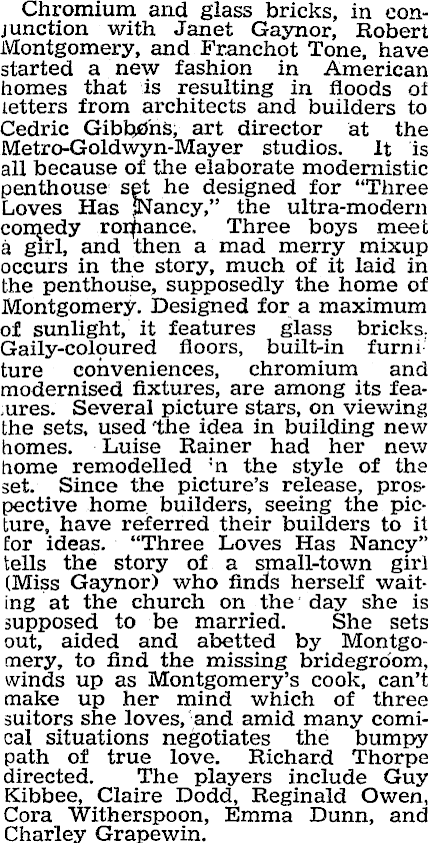 Chromium and glass bricks, in conjunction with Janet Gaynor, Robert Montgomery, and Franchot Tone, have started a new fashion in American homes that is resulting in floods of letters from architects and builders to Cedric Gibbons, art director at the Metro-Goldwyn-Mayer studios. It is all because of the elaborate modernistic penthouse set he designed for "Three Loves Has Nancy," the ultra-modern comedy romance. Three boys meet a girl, and then a mad merry mixup occurs in the story, much of it laid in the penthouse, supposedly the home of Montgomery. Designed for a maximum of sunlight, it features glass bricks. Gaily-coloured floors, built-in furniture conveniences, chromium and modernised fixtures, are among its features. Several picture stars, on viewing the sets, used the idea in building new homes. Luise Rainer had her new home remodelled in the style of the set. Since the picture's release, prospective home builders, seeing the picture, have referred their builders to it for ideas. "Three Loves Has Nancy" tells the story of a small-town girl (Miss Gaynor) who finds herself waiting at the church on the day she is supposed to be married. She sets out, aided and abetted by Montgomery, to find the missing bridegroom, winds up as Montgomery's cook, can't make up her mind which of three suitors she loves, and amid many comical situations negotiates the bumpy path of true love. Richard Thorpe directed. The players include Guy Kibbee, Claire Dodd, Reginald Owen, Cora Witherspoon, Emma Dunn, and Charley Grapewin.